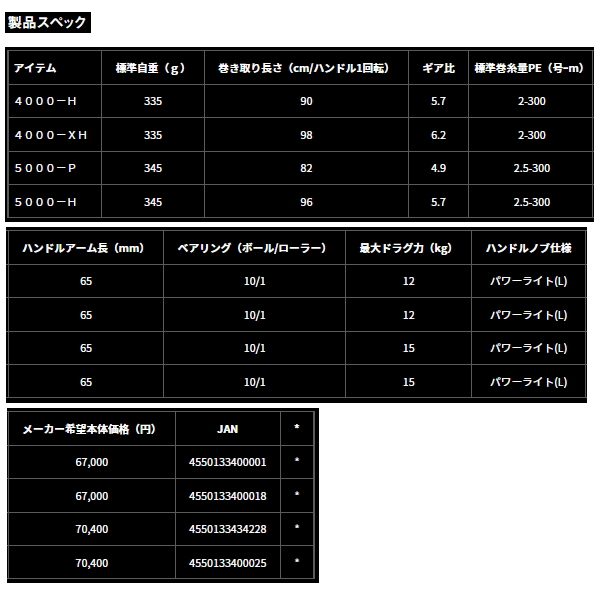 製品スペック

| アイテム | 標準自重（g） | 巻き取り長さ（cm/ハンドル1回転） | ギア比 | 標準巻糸量PE（号-m） |
|---|---|---|---|---|
| ４０００－Ｈ | 335 | 90 | 5.7 | 2-300 |
| ４０００－ＸＨ | 335 | 98 | 6.2 | 2-300 |
| ５０００－Ｐ | 345 | 82 | 4.9 | 2.5-300 |
| ５０００－Ｈ | 345 | 96 | 5.7 | 2.5-300 |

| ハンドルアーム長（mm） | ベアリング（ボール/ローラー） | 最大ドラグ力（kg） | ハンドルノブ仕様 |
|---|---|---|---|
| 65 | 10/1 | 12 | パワーライト(L) |
| 65 | 10/1 | 12 | パワーライト(L) |
| 65 | 10/1 | 15 | パワーライト(L) |
| 65 | 10/1 | 15 | パワーライト(L) |

| メーカー希望本体価格（円） | JAN | * |
|---|---|---|
| 67,000 | 4550133400001 | * |
| 67,000 | 4550133400018 | * |
| 70,400 | 4550133434228 | * |
| 70,400 | 4550133400025 | * |